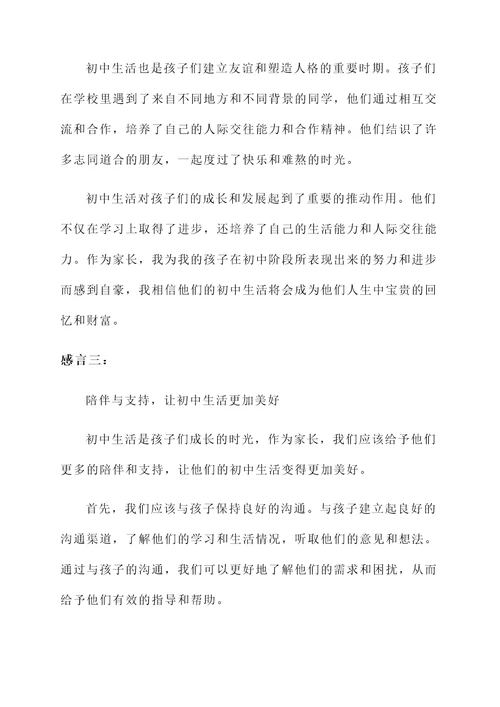 初中生活也是孩子们建立友谊和塑造人格的重要时期。孩子们在学校里遇到了来自不同地方和不同背景的同学，他们通过相互交流和合作，培养了自己的人际交往能力和合作精神。他们结识了许多志同道合的朋友，一起度过了快乐和难熬的时光。

初中生活对孩子们的成长和发展起到了重要的推动作用。他们不仅在学习上取得了进步，还培养了自己的生活能力和人际交往能力。作为家长，我为我的孩子在初中阶段所表现出来的努力和进步而感到自豪，我相信他们的初中生活将会成为他们人生中宝贵的回忆和财富。

感言三：

陪伴与支持，让初中生活更加美好

初中生活是孩子们成长的时光，作为家长，我们应该给予他们更多的陪伴和支持，让他们的初中生活变得更加美好。

首先，我们应该与孩子保持良好的沟通。与孩子建立起良好的沟通渠道，了解他们的学习和生活情况，听取他们的意见和想法。通过与孩子的沟通，我们可以更好地了解他们的需求和困扰，从而给予他们有效的指导和帮助。